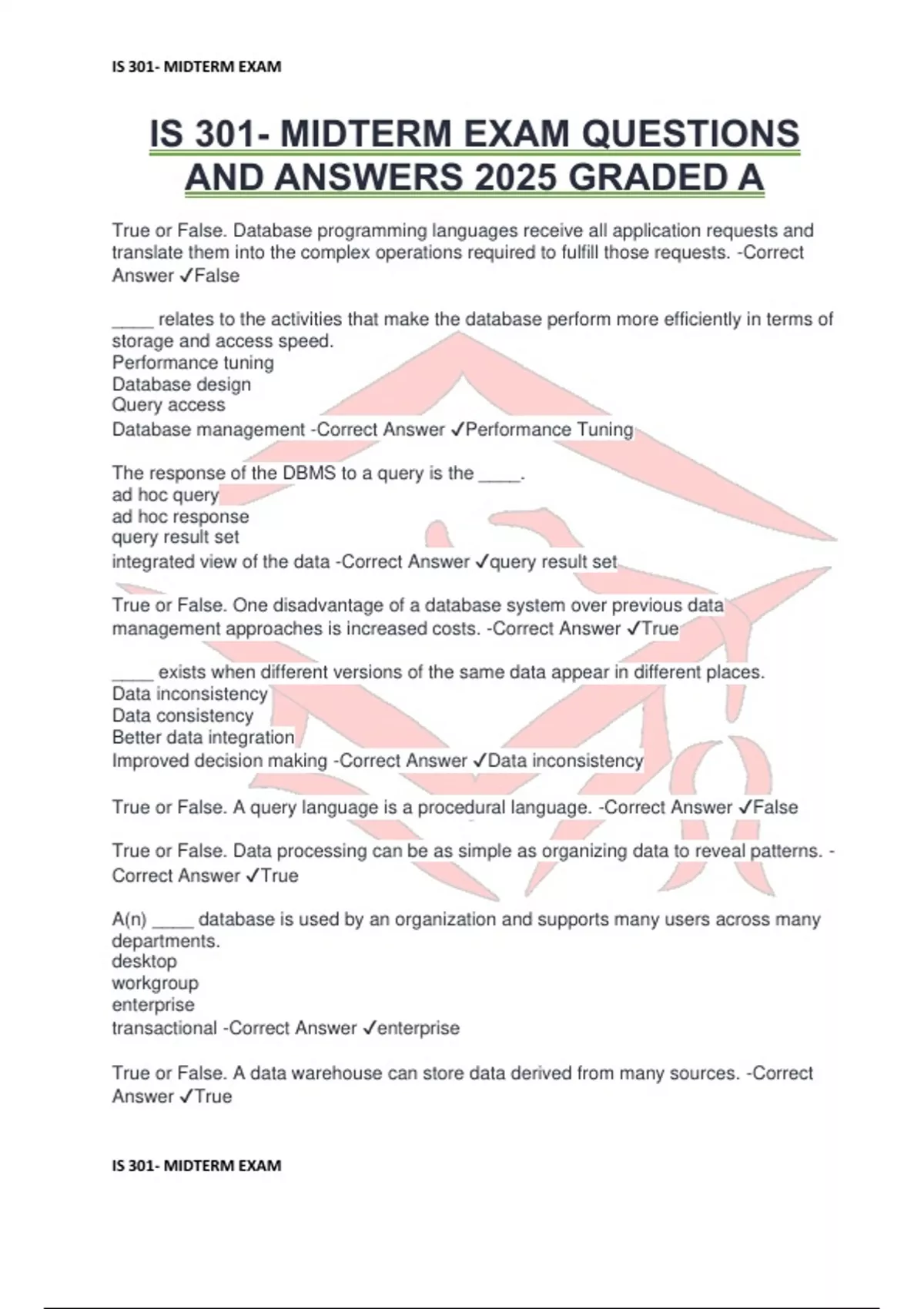 IS 301- MIDTERM EXAM

IS 301- MIDTERM EXAM QUESTIONS AND ANSWERS 2025 GRADED A

True or False. Database programming languages receive all application requests and translate them into the complex operations required to fulfill those requests. -Correct Answer ✓False

_____ relates to the activities that make the database perform more efficiently in terms of storage and access speed.
Performance tuning
Database design
Query access
Database management -Correct Answer ✓Performance Tuning

The response of the DBMS to a query is the _____.
ad hoc query
ad hoc response
query result set
integrated view of the data -Correct Answer ✓query result set

True or False. One disadvantage of a database system over previous data management approaches is increased costs. -Correct Answer ✓True

_____ exists when different versions of the same data appear in different places.
Data inconsistency
Data consistency
Better data integration
Improved decision making -Correct Answer ✓Data inconsistency

True or False. A query language is a procedural language. -Correct Answer ✓False

True or False. Data processing can be as simple as organizing data to reveal patterns. -Correct Answer ✓True

A(n) _____ database is used by an organization and supports many users across many departments.
desktop
workgroup
enterprise
transactional -Correct Answer ✓enterprise

True or False. A data warehouse can store data derived from many sources. -Correct Answer ✓True

IS 301- MIDTERM EXAM